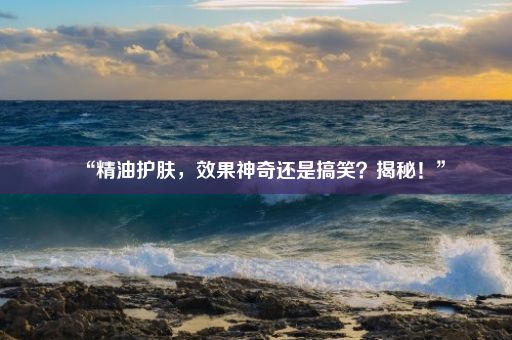 “精油护肤，效果神奇还是搞笑？揭秘！”